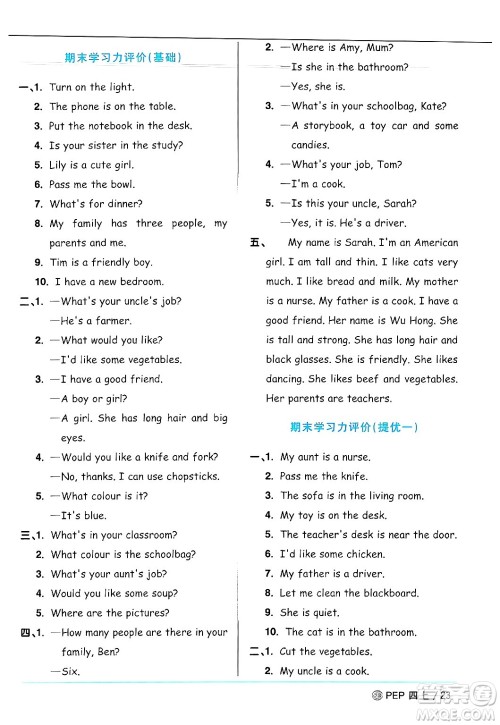 期末学习力评价(基础)

一、1. Turn on the light.
2. The phone is on the table.
3. Put the notebook in the desk.
4. Is your sister in the study?
5. Lily is a cute girl.
6. Pass me the bowl.
7. What's for dinner?
8. My family has three people, my parents and me.
9. Tim is a friendly boy.
10. I have a new bedroom.

二、1. —What's your uncle's job?
—He's a farmer.
2. —What would you like?
—I'd like some vegetables.
3. —I have a good friend.
—A boy or girl?
—A girl. She has long hair and big eyes.
4. —Would you like a knife and fork?
—No, thanks. I can use chopsticks.
5. —What colour is it?
—It's blue.

三、1. What's in your classroom?
2. What colour is the schoolbag?
3. What's your aunt's job?
4. Would you like some soup?
5. Where are the pictures?

四、1. —How many people are there in your family, Ben?
—Six.
2. —Where is Amy, Mum?
—Is she in the bathroom?
—Yes, she is.
3. —What's in your schoolbag, Kate?
—A storybook, a toy car and some candies.
4. —What's your job, Tom?
—I'm a cook.
5. —Is this your uncle, Sarah?
—Yes, it is. He's a driver.

五、 My name is Sarah. I'm an American girl. I am tall and thin. I like cats very much. I like bread and milk. My mother is a nurse. My father is a cook. I have a good friend. Her name is Wu Hong. She is tall and strong. She has long hair and black glasses. She is friendly. She likes dancing. She likes beef and vegetables. Her parents are teachers.

期末学习力评价(提优一)

一、1. My aunt is a nurse.
2. Pass me the knife.
3. The sofa is in the living room.
4. My toy is on the desk.
5. The teacher's desk is near the door.
6. I'd like some chicken.
7. My father is a driver.
8. Let me clean the blackboard.
9. She is quiet.
10. The cat is in the bathroom.

二、1. Cut the vegetables.
2. My uncle is a cook.

PEP 四上 / 23

MXQE.COM